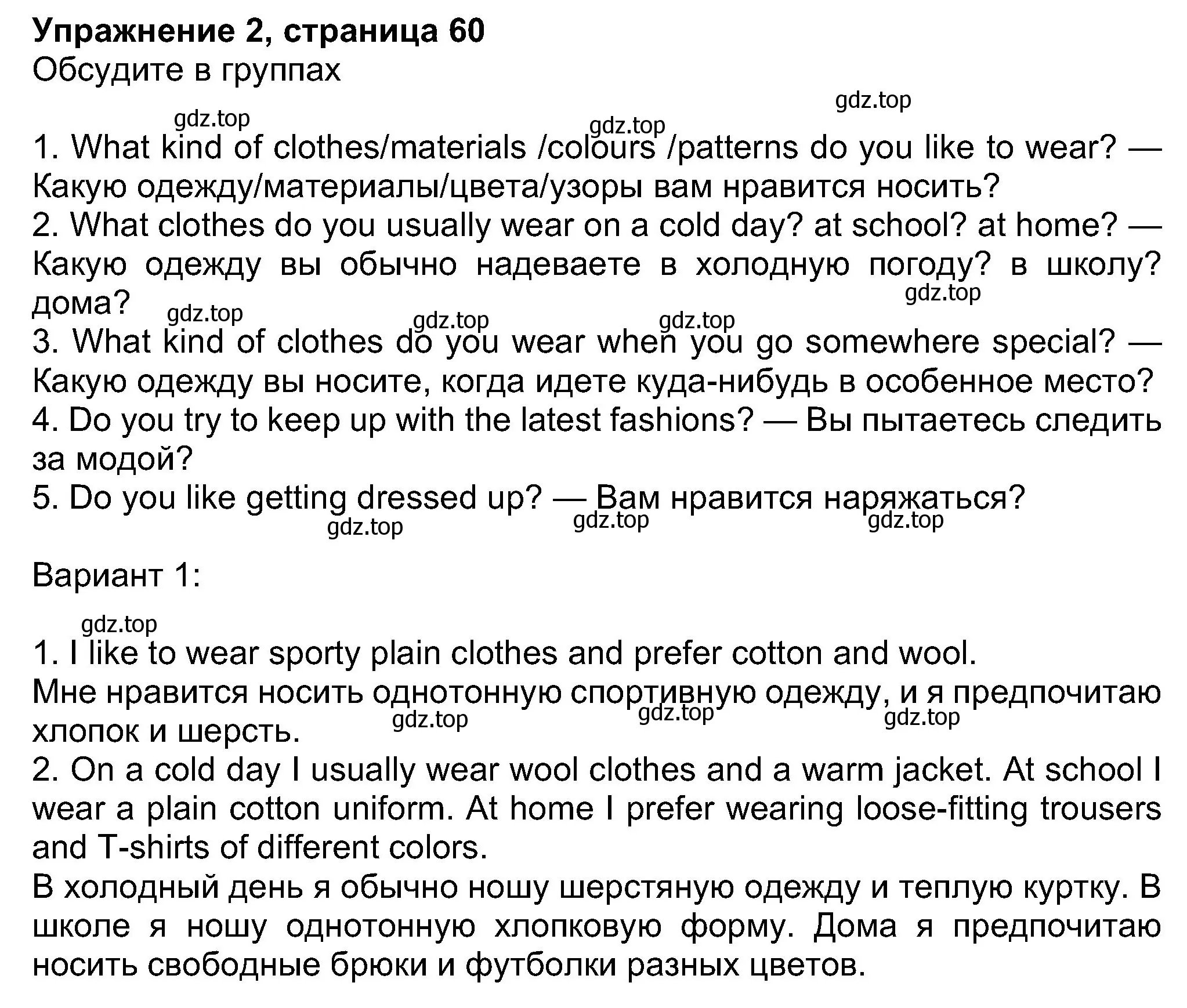 Упражнение 2, страница 60
Обсудите в группах

gdz.top

gdz.top

gdz.top

1. What kind of clothes/materials /colours /patterns do you like to wear? — Какую одежду/материалы/цвета/узоры вам нравится носить?
2. What clothes do you usually wear on a cold day? at school? at home? — Какую одежду вы обычно надеваете в холодную погоду? в школу? дома?

gdz.top

gdz.top

gdz.top

gdz.top

3. What kind of clothes do you wear when you go somewhere special? — Какую одежду вы носите, когда идете куда-нибудь в особенное место?
4. Do you try to keep up with the latest fashions? — Вы пытаетесь следить за модой?
5. Do you like getting dressed up? — Вам нравится наряжаться?

gdz.top

gdz.top

gdz.top

Вариант 1:

gdz.top

1. I like to wear sporty plain clothes and prefer cotton and wool.
Мне нравится носить однотонную спортивную одежду, и я предпочитаю хлопок и шерсть.

gdz.top

gdz.top

gdz.top

2. On a cold day I usually wear wool clothes and a warm jacket. At school I wear a plain cotton uniform. At home I prefer wearing loose-fitting trousers and T-shirts of different colors.
В холодный день я обычно ношу шерстяную одежду и теплую куртку. В школе я ношу однотонную хлопковую форму. Дома я предпочитаю носить свободные брюки и футболки разных цветов.